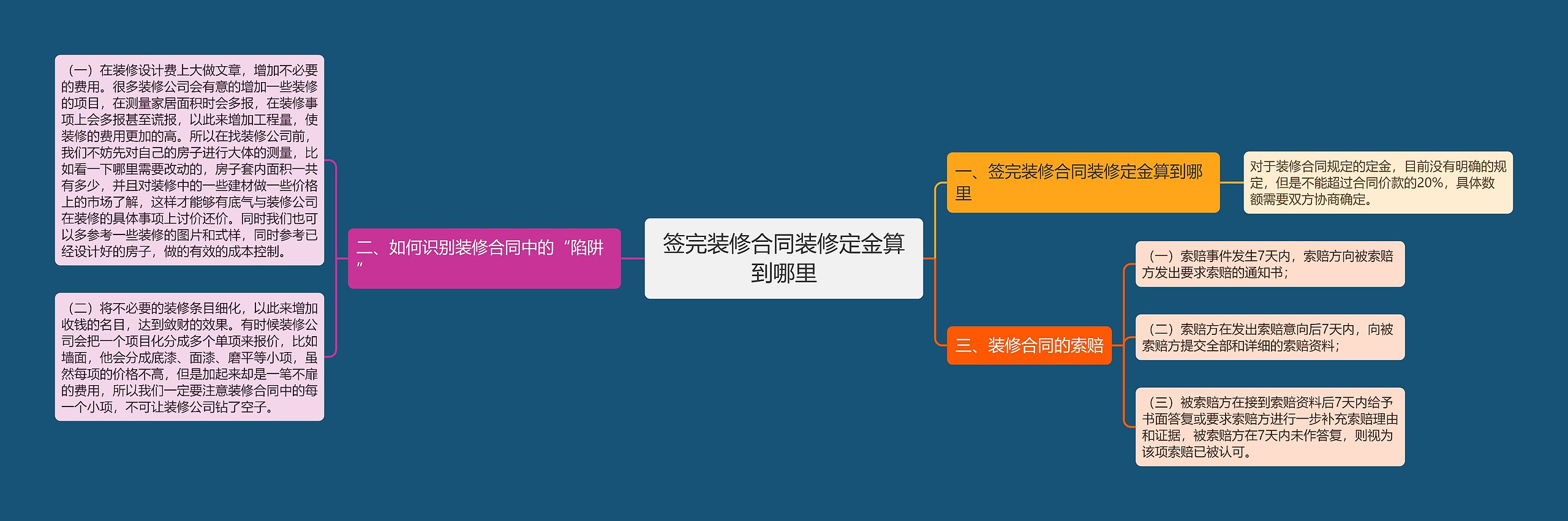 签完装修合同装修定金算到哪里

一、签完装修合同装修定金算到哪里

对于装修合同规定的定金，目前没有明确的规定，但是不能超过合同价款的20%，具体数额需要双方协商确定。

二、如何识别装修合同中的“陷阱”

（一）在装修设计费上大做文章，增加不必要的费用。很多装修公司会有意的增加一些装修的项目，在测量家居面积时会多报，在装修事项上会多报甚至谎报，以此来增加工程量，使装修的费用更加的高。所以在找装修公司前，我们不妨先对自己的房子进行大体的测量，比如看一下哪里需要改动的，房子套内面积一共有多少，并且对装修中的一些建材做一些价格上的市场了解，这样才能够有底气与装修公司在装修的具体事项上讨价还价。同时我们也可以多参考一些装修的图片和式样，同时参考已经设计好的房子，做的有效的成本控制。

（二）将不必要的装修条目细化，以此来增加收钱的名目，达到敛财的效果。有时候装修公司会把一个项目化分成多个单项来报价，比如墙面，他会分成底漆、面漆、磨平等小项，虽然每项的价格不高，但是加起来却是一笔不扉的费用，所以我们一定要注意装修合同中的每一个小项，不可让装修公司钻了空子。

三、装修合同的索赔

（一）索赔事件发生7天内，索赔方向被索赔方发出要求索赔的通知书；

（二）索赔方在发出索赔意向后7天内，向被索赔方提交全部和详细的索赔资料；

（三）被索赔方在接到索赔资料后7天内给予书面答复或要求索赔方进行一步补充索赔理由和证据，被索赔方在7天内未作答复，则视为该项索赔已被认可。